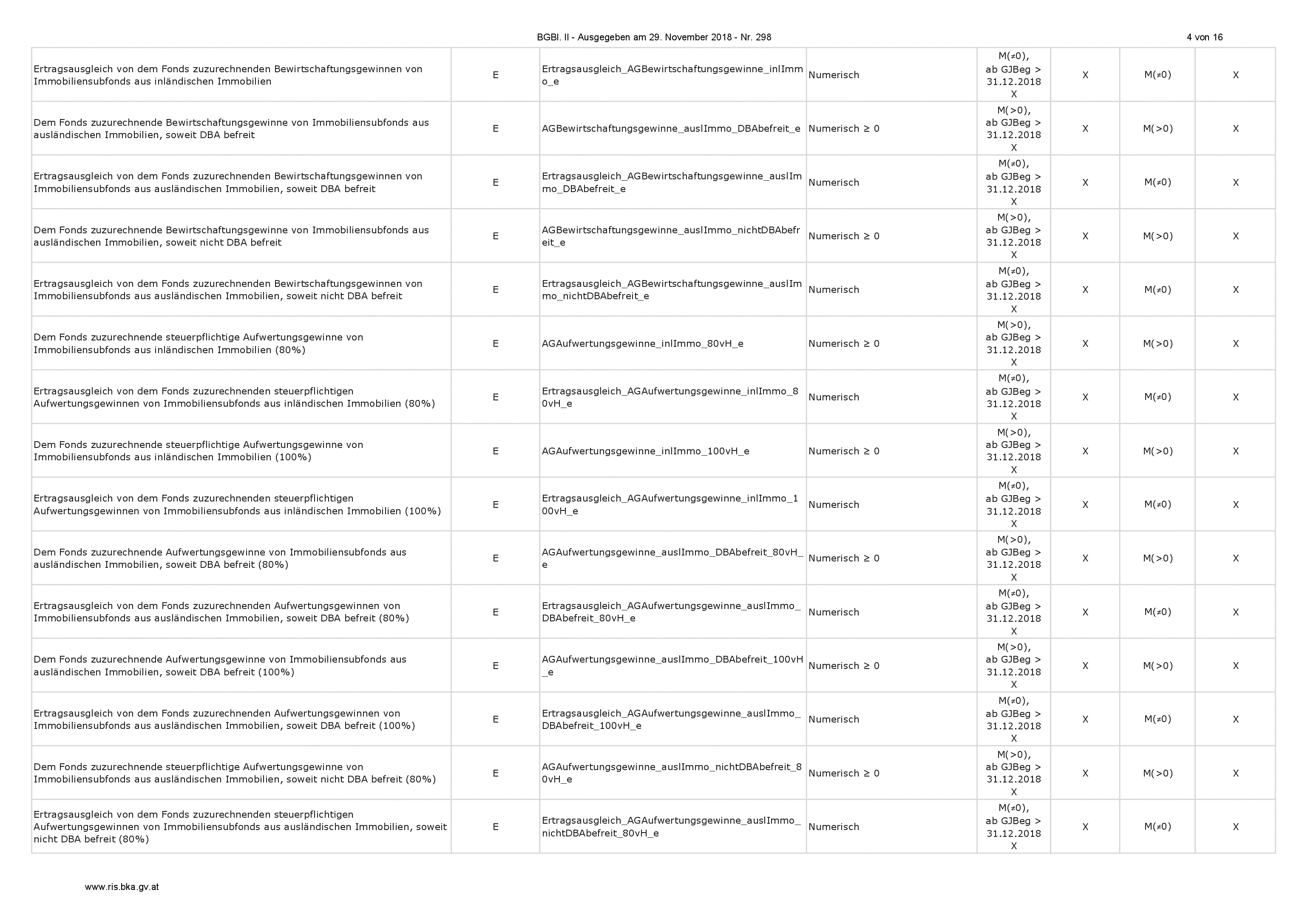 BGBl. II - Ausgegeben am 29. November 2018 - Nr. 298

4 von 16

| Ertragsausgleich von dem Fonds zuzurechnenden Bewirtschaftungsgewinnen von Immobiliensubfonds aus inländischen Immobilien | E | Ertragsausgleich_AGBewirtschaftungsgewinne_inlImmo_e | Numerisch | M(≠0), ab GJBeg > 31.12.2018 X | X | M(≠0) | X |
|---|---|---|---|---|---|---|---|
| Dem Fonds zuzurechnende Bewirtschaftungsgewinne von Immobiliensubfonds aus ausländischen Immobilien, soweit DBA befreit | E | AGBewirtschaftungsgewinne_auslImmo_DBAbefreit_e | Numerisch ≥ 0 | M(>0), ab GJBeg > 31.12.2018 X | X | M(>0) | X |
| Ertragsausgleich von dem Fonds zuzurechnenden Bewirtschaftungsgewinnen von Immobiliensubfonds aus ausländischen Immobilien, soweit DBA befreit | E | Ertragsausgleich_AGBewirtschaftungsgewinne_auslImmo_DBAbefreit_e | Numerisch | M(≠0), ab GJBeg > 31.12.2018 X | X | M(≠0) | X |
| Dem Fonds zuzurechnende Bewirtschaftungsgewinne von Immobiliensubfonds aus ausländischen Immobilien, soweit nicht DBA befreit | E | AGBewirtschaftungsgewinne_auslImmo_nichtDBAbefreit_e | Numerisch ≥ 0 | M(>0), ab GJBeg > 31.12.2018 X | X | M(>0) | X |
| Ertragsausgleich von dem Fonds zuzurechnenden Bewirtschaftungsgewinnen von Immobiliensubfonds aus ausländischen Immobilien, soweit nicht DBA befreit | E | Ertragsausgleich_AGBewirtschaftungsgewinne_auslImmo_nichtDBAbefreit_e | Numerisch | M(≠0), ab GJBeg > 31.12.2018 X | X | M(≠0) | X |
| Dem Fonds zuzurechnende steuerpflichtige Aufwertungsgewinne von Immobiliensubfonds aus inländischen Immobilien (80%) | E | AGAufwertungsgewinne_inlImmo_80vH_e | Numerisch ≥ 0 | M(>0), ab GJBeg > 31.12.2018 X | X | M(>0) | X |
| Ertragsausgleich von dem Fonds zuzurechnenden steuerpflichtigen Aufwertungsgewinnen von Immobiliensubfonds aus inländischen Immobilien (80%) | E | Ertragsausgleich_AGAufwertungsgewinne_inlImmo_80vH_e | Numerisch | M(≠0), ab GJBeg > 31.12.2018 X | X | M(≠0) | X |
| Dem Fonds zuzurechnende steuerpflichtige Aufwertungsgewinne von Immobiliensubfonds aus inländischen Immobilien (100%) | E | AGAufwertungsgewinne_inlImmo_100vH_e | Numerisch ≥ 0 | M(>0), ab GJBeg > 31.12.2018 X | X | M(>0) | X |
| Ertragsausgleich von dem Fonds zuzurechnenden steuerpflichtigen Aufwertungsgewinnen von Immobiliensubfonds aus inländischen Immobilien (100%) | E | Ertragsausgleich_AGAufwertungsgewinne_inlImmo_100vH_e | Numerisch | M(≠0), ab GJBeg > 31.12.2018 X | X | M(≠0) | X |
| Dem Fonds zuzurechnende Aufwertungsgewinne von Immobiliensubfonds aus ausländischen Immobilien, soweit DBA befreit (80%) | E | AGAufwertungsgewinne_auslImmo_DBAbefreit_80vH_e | Numerisch ≥ 0 | M(>0), ab GJBeg > 31.12.2018 X | X | M(>0) | X |
| Ertragsausgleich von dem Fonds zuzurechnenden Aufwertungsgewinnen von Immobiliensubfonds aus ausländischen Immobilien, soweit DBA befreit (80%) | E | Ertragsausgleich_AGAufwertungsgewinne_auslImmo_DBAbefreit_80vH_e | Numerisch | M(≠0), ab GJBeg > 31.12.2018 X | X | M(≠0) | X |
| Dem Fonds zuzurechnende Aufwertungsgewinne von Immobiliensubfonds aus ausländischen Immobilien, soweit DBA befreit (100%) | E | AGAufwertungsgewinne_auslImmo_DBAbefreit_100vH_e | Numerisch ≥ 0 | M(>0), ab GJBeg > 31.12.2018 X | X | M(>0) | X |
| Ertragsausgleich von dem Fonds zuzurechnenden Aufwertungsgewinnen von Immobiliensubfonds aus ausländischen Immobilien, soweit DBA befreit (100%) | E | Ertragsausgleich_AGAufwertungsgewinne_auslImmo_DBAbefreit_100vH_e | Numerisch | M(≠0), ab GJBeg > 31.12.2018 X | X | M(≠0) | X |
| Dem Fonds zuzurechnende steuerpflichtige Aufwertungsgewinne von Immobiliensubfonds aus ausländischen Immobilien, soweit nicht DBA befreit (80%) | E | AGAufwertungsgewinne_auslImmo_nichtDBAbefreit_80vH_e | Numerisch ≥ 0 | M(>0), ab GJBeg > 31.12.2018 X | X | M(>0) | X |
| Ertragsausgleich von dem Fonds zuzurechnenden steuerpflichtigen Aufwertungsgewinnen von Immobiliensubfonds aus ausländischen Immobilien, soweit nicht DBA befreit (80%) | E | Ertragsausgleich_AGAufwertungsgewinne_auslImmo_nichtDBAbefreit_80vH_e | Numerisch | M(≠0), ab GJBeg > 31.12.2018 X | X | M(≠0) | X |

www.ris.bka.gv.at